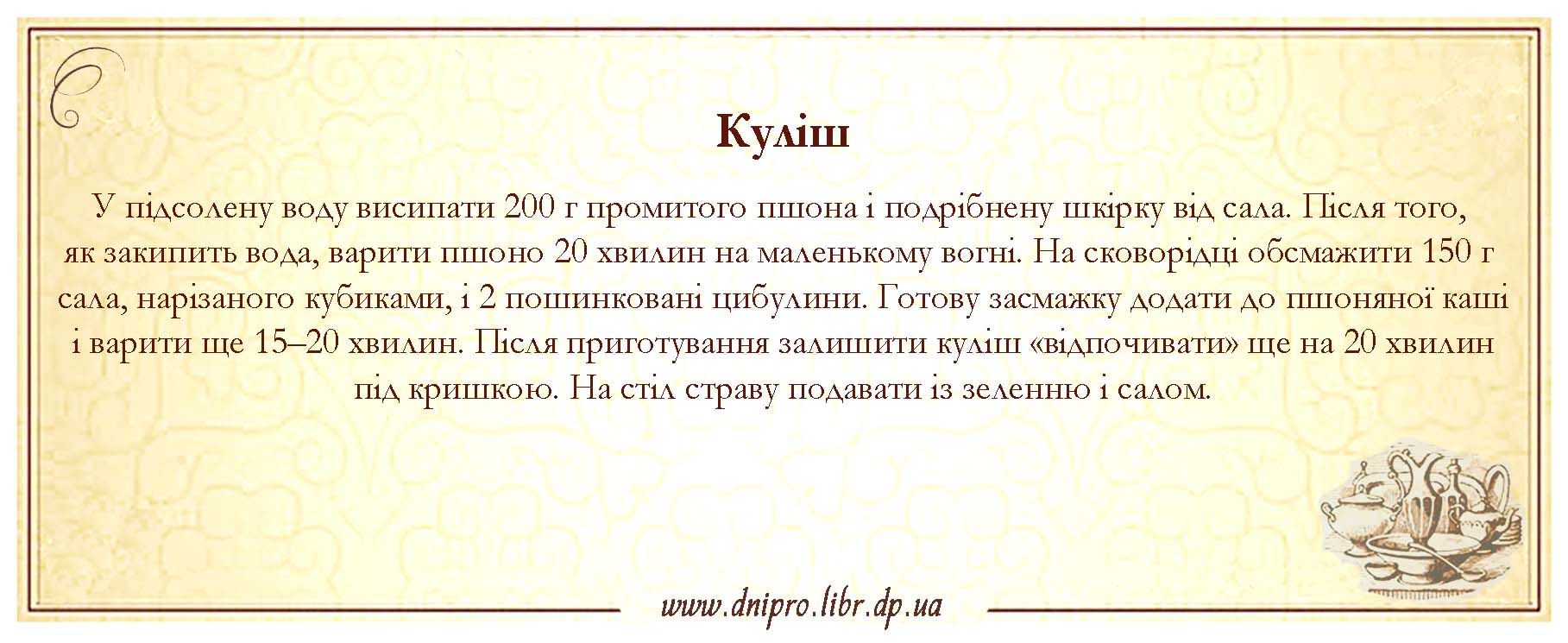 Куліш

У підсолену воду висипати 200 г промитого пшона і подрібнену шкірку від сала. Після того, як закипить вода, варити пшоно 20 хвилин на маленькому вогні. На сковорідці обсмажити 150 г сала, нарізаного кубиками, і 2 пошинковані цибулини. Готову засмажку додати до пшоняної каші і варити ще 15–20 хвилин. Після приготування залишити куліш «відпочивати» ще на 20 хвилин під кришкою. На стіл страву подавати із зеленню і салом.

www.dnipro.libr.dp.ua